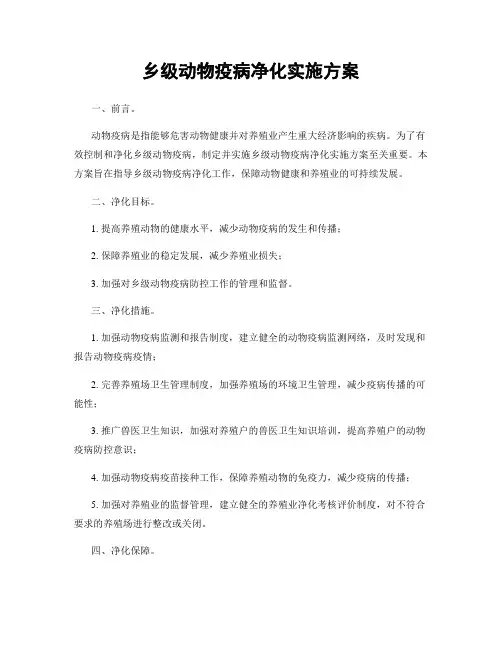 乡级动物疫病净化实施方案

一、前言。

动物疫病是指能够危害动物健康并对养殖业产生重大经济影响的疾病。为了有效控制和净化乡级动物疫病，制定并实施乡级动物疫病净化实施方案至关重要。本方案旨在指导乡级动物疫病净化工作，保障动物健康和养殖业的可持续发展。

二、净化目标。

1. 提高养殖动物的健康水平，减少动物疫病的发生和传播；

2. 保障养殖业的稳定发展，减少养殖业损失；

3. 加强对乡级动物疫病防控工作的管理和监督。

三、净化措施。

1. 加强动物疫病监测和报告制度，建立健全的动物疫病监测网络，及时发现和报告动物疫病疫情；

2. 完善养殖场卫生管理制度，加强养殖场的环境卫生管理，减少疫病传播的可能性；

3. 推广兽医卫生知识，加强对养殖户的兽医卫生知识培训，提高养殖户的动物疫病防控意识；

4. 加强动物疫病疫苗接种工作，保障养殖动物的免疫力，减少疫病的传播；

5. 加强对养殖业的监督管理，建立健全的养殖业净化考核评价制度，对不符合要求的养殖场进行整改或关闭。

四、净化保障。